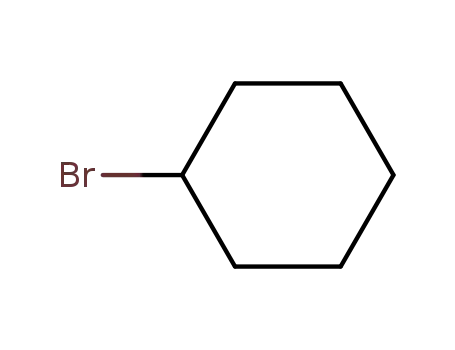 Br